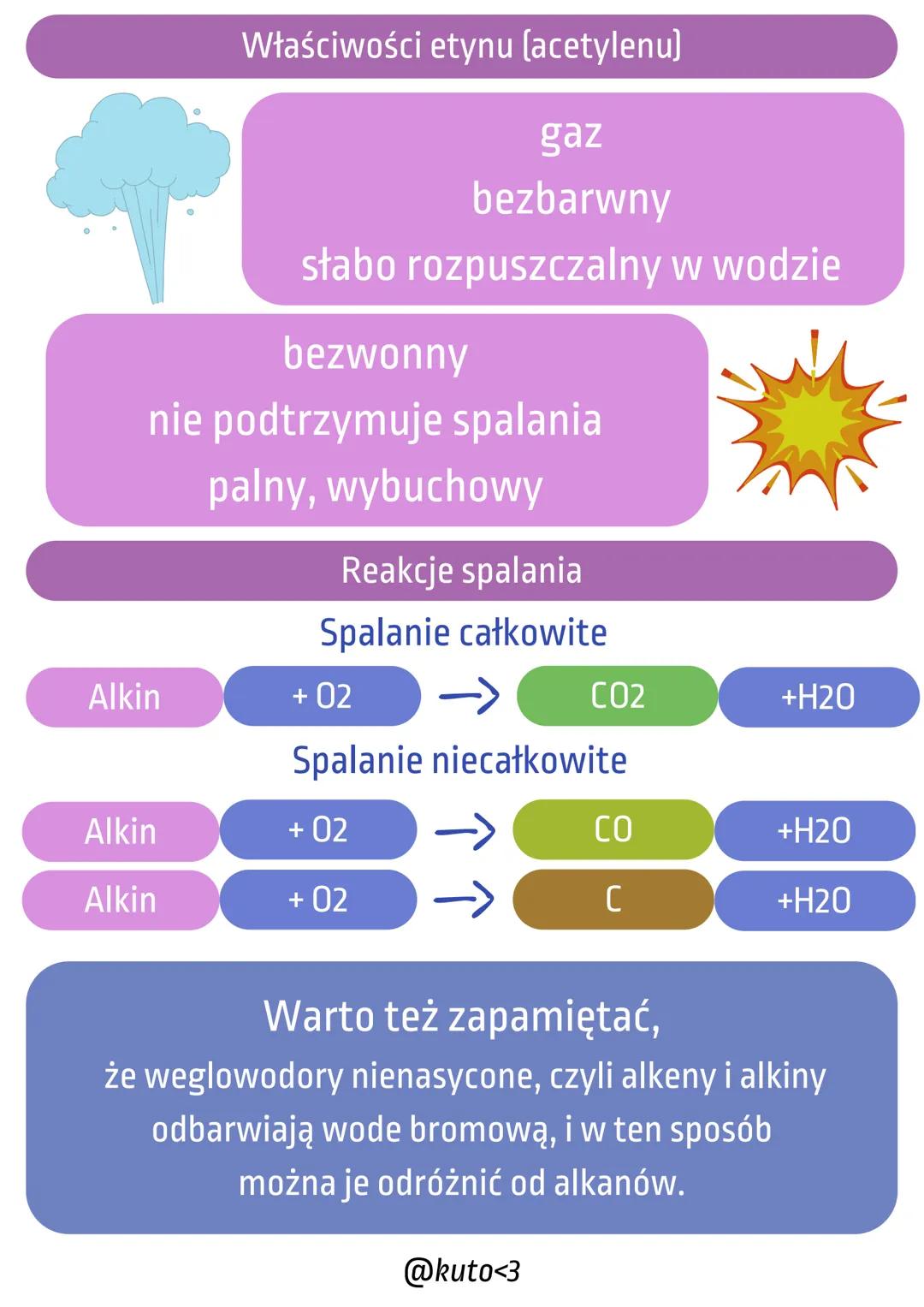 Właściwości etynu (acetylenu)

gaz
bezbarwny
słabo rozpuszczalny w wodzie

bezwonny
nie podtrzymuje spalania
palny, wybuchowy

Reakcje spalania

Spalanie całkowite

Alkin + O2 → CO2 +H2O

Spalanie niecałkowite

Alkin + O2 → CO +H2O

Alkin + O2 → C +H2O

Warto też zapamiętać,
że weglowodory nienasycone, czyli alkeny i alkiny odbarwiają wode bromową, i w ten sposób można je odróżnić od alkanów.

@kuto<3